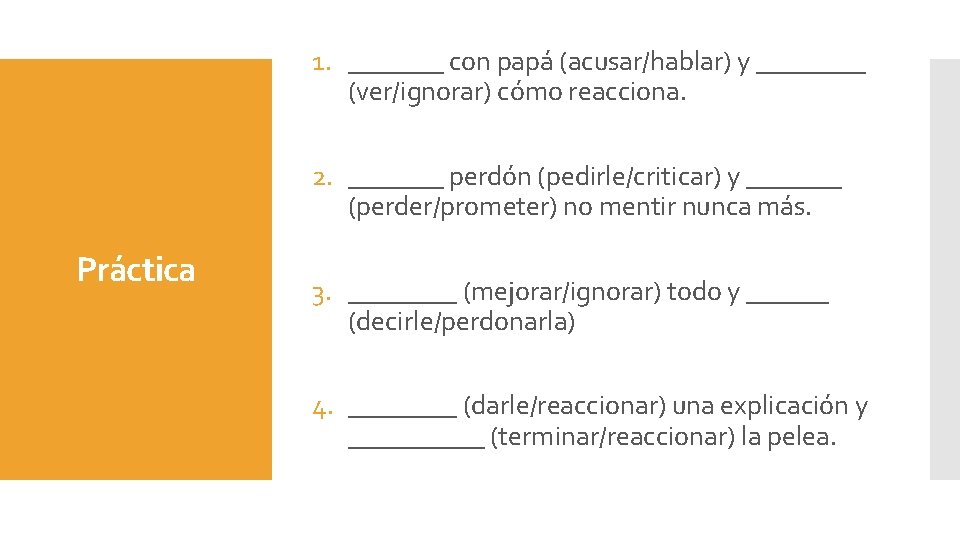 Práctica

1. _______ con papá (acusar/hablar) y ________ (ver/ignorar) cómo reacciona.

2. _______ perdón (pedirle/criticar) y _______ (perder/prometer) no mentir nunca más.

3. ________ (mejorar/ignorar) todo y ______ (decirle/perdonarla)

4. ________ (darle/reaccionar) una explicación y __________ (terminar/reaccionar) la pelea.